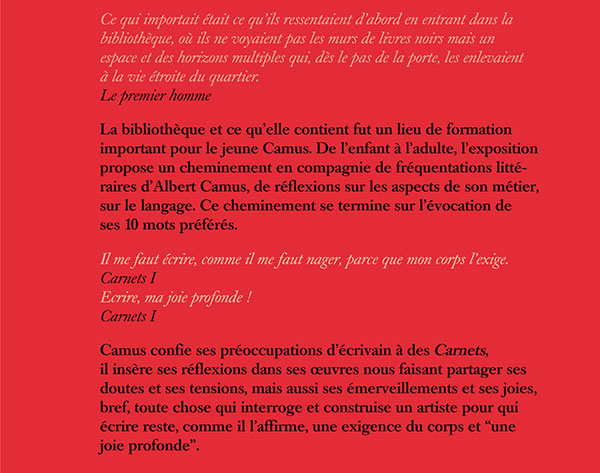 Ce qui importait était ce qu'ils ressentaient d'abord en entrant dans la bibliothèque, où ils ne voyaient pas les murs de livres noirs mais un espace et des horizons multiples qui, dès le pas de la porte, les enlevaient à la vie étroite du quartier.
Le premier homme

La bibliothèque et ce qu'elle contient fut un lieu de formation important pour le jeune Camus. De l'enfant à l'adulte, l'exposition propose un cheminement en compagnie de fréquentations littéraires d'Albert Camus, de réflexions sur les aspects de son métier, sur le langage. Ce cheminement se termine sur l'évocation de ses 10 mots préférés.

Il me faut écrire, comme il me faut nager, parce que mon corps l'exige.
Carnets I
Ecrire, ma joie profonde !
Carnets I

Camus confie ses préoccupations d'écrivain à des Carnets, il insère ses réflexions dans ses œuvres nous faisant partager ses doutes et ses tensions, mais aussi ses émerveillements et ses joies, bref, toute chose qui interroge et construise un artiste pour qui écrire reste, comme il l'affirme, une exigence du corps et "une joie profonde".